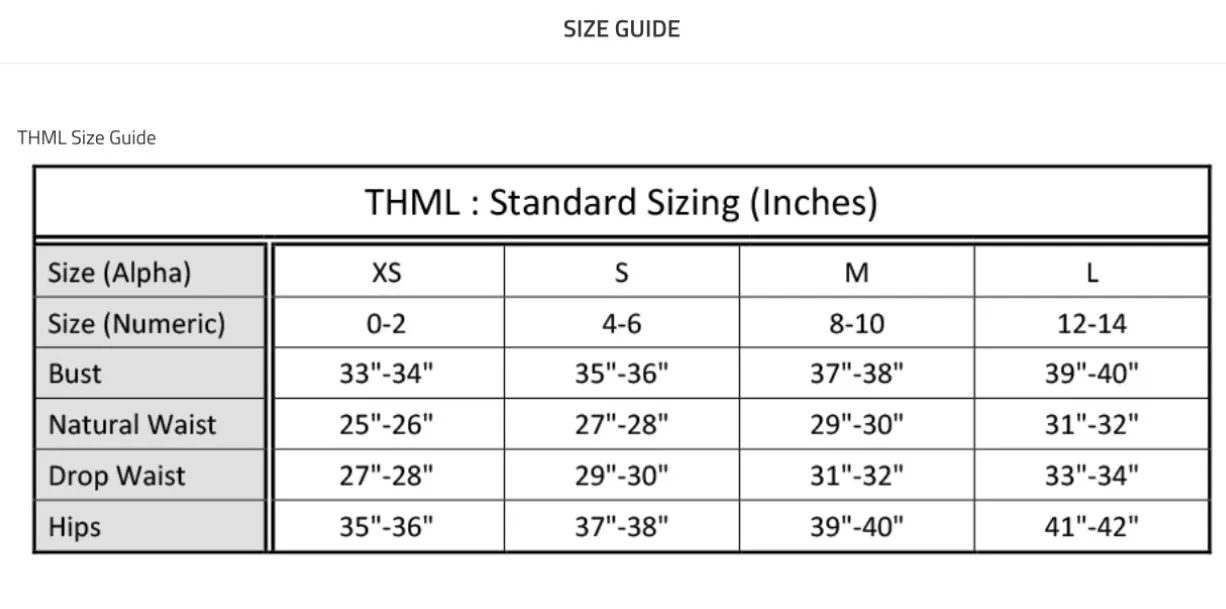 SIZE GUIDE

THML Size Guide

THML : Standard Sizing (Inches)

| Size (Alpha) | XS | S | M | L |
|---|---|---|---|---|
| Size (Numeric) | 0-2 | 4-6 | 8-10 | 12-14 |
| Bust | 33"-34" | 35"-36" | 37"-38" | 39"-40" |
| Natural Waist | 25"-26" | 27"-28" | 29"-30" | 31"-32" |
| Drop Waist | 27"-28" | 29"-30" | 31"-32" | 33"-34" |
| Hips | 35"-36" | 37"-38" | 39"-40" | 41"-42" |